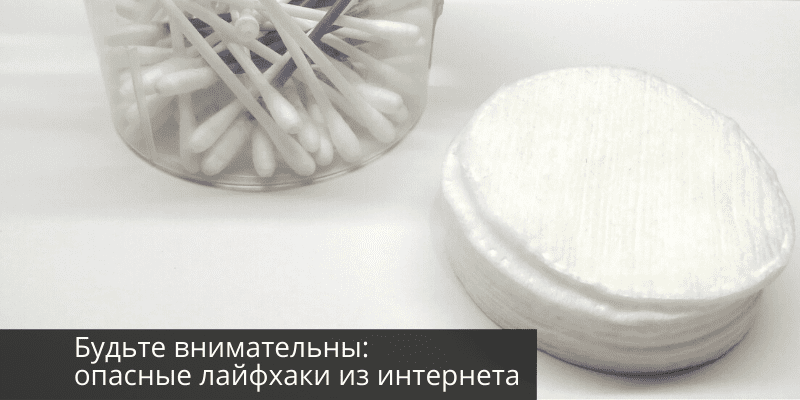 Будьте внимательны:
опасные лайфхаки из интернета